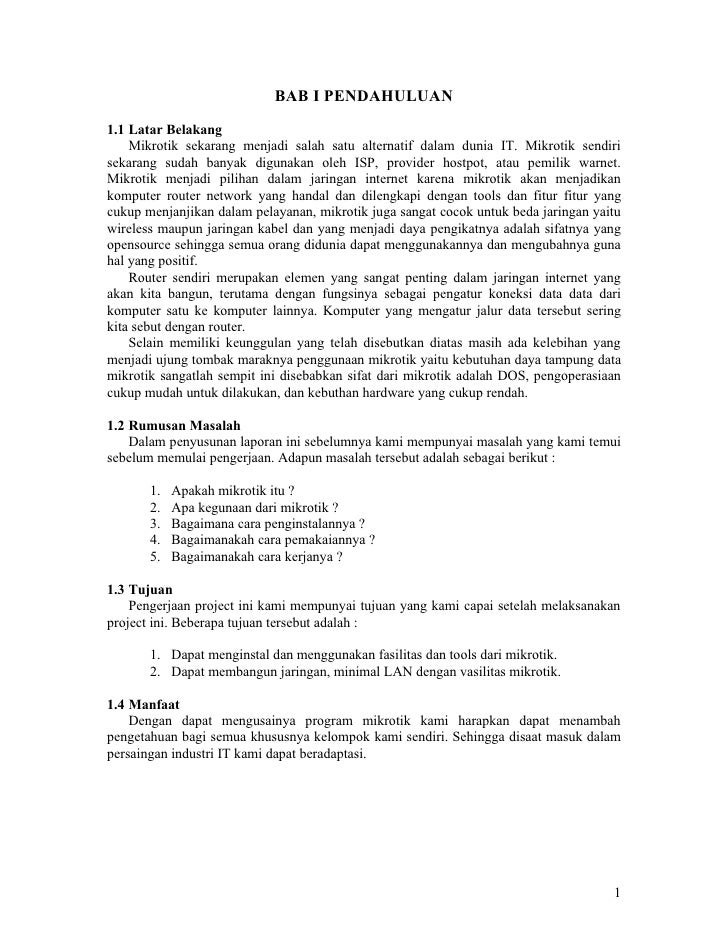 BAB I PENDAHULUAN

1.1 Latar Belakang
Mikrotik sekarang menjadi salah satu alternatif dalam dunia IT. Mikrotik sendiri sekarang sudah banyak digunakan oleh ISP, provider hostpot, atau pemilik warnet. Mikrotik menjadi pilihan dalam jaringan internet karena mikrotik akan menjadikan komputer router network yang handal dan dilengkapi dengan tools dan fitur fitur yang cukup menjanjikan dalam pelayanan, mikrotik juga sangat cocok untuk beda jaringan yaitu wireless maupun jaringan kabel dan yang menjadi daya pengikatnya adalah sifatnya yang opensource sehingga semua orang didunia dapat menggunakannya dan mengubahnya guna hal yang positif.
Router sendiri merupakan elemen yang sangat penting dalam jaringan internet yang akan kita bangun, terutama dengan fungsinya sebagai pengatur koneksi data data dari komputer satu ke komputer lainnya. Komputer yang mengatur jalur data tersebut sering kita sebut dengan router.
Selain memiliki keunggulan yang telah disebutkan diatas masih ada kelebihan yang menjadi ujung tombak maraknya penggunaan mikrotik yaitu kebutuhan daya tampung data mikrotik sangatlah sempit ini disebabkan sifat dari mikrotik adalah DOS, pengoperasiaan cukup mudah untuk dilakukan, dan kebuthan hardware yang cukup rendah.

1.2 Rumusan Masalah
Dalam penyusunan laporan ini sebelumnya kami mempunyai masalah yang kami temui sebelum memulai pengerjaan. Adapun masalah tersebut adalah sebagai berikut :

1. Apakah mikrotik itu ?
2. Apa kegunaan dari mikrotik ?
3. Bagaimana cara penginstalannya ?
4. Bagaimanakah cara pemakaiannya ?
5. Bagaimanakah cara kerjanya ?

1.3 Tujuan
Pengerjaan project ini kami mempunyai tujuan yang kami capai setelah melaksanakan project ini. Beberapa tujuan tersebut adalah :

1. Dapat menginstal dan menggunakan fasilitas dan tools dari mikrotik.
2. Dapat membangun jaringan, minimal LAN dengan vasilitas mikrotik.

1.4 Manfaat
Dengan dapat mengusainya program mikrotik kami harapkan dapat menambah pengetahuan bagi semua khususnya kelompok kami sendiri. Sehingga disaat masuk dalam persaingan industri IT kami dapat beradaptasi.

1